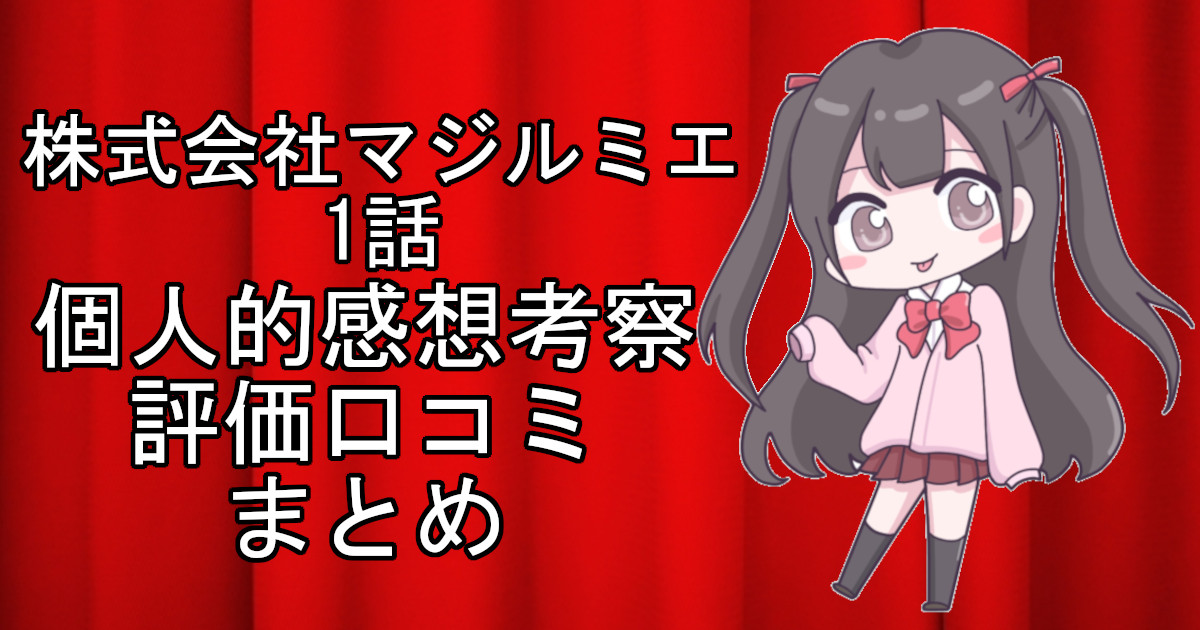 株式会社マジルミエ
1話
個人的感想考察
評価口コミ
まとめ